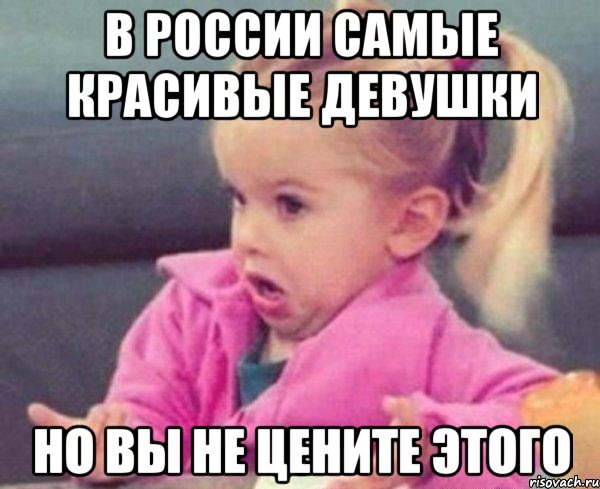 В РОССИИ САМЫЕ КРАСИВЫЕ ДЕВУШКИ

НО ВЫ НЕ ЦЕНИТЕ ЭТОГО

risovach.ru